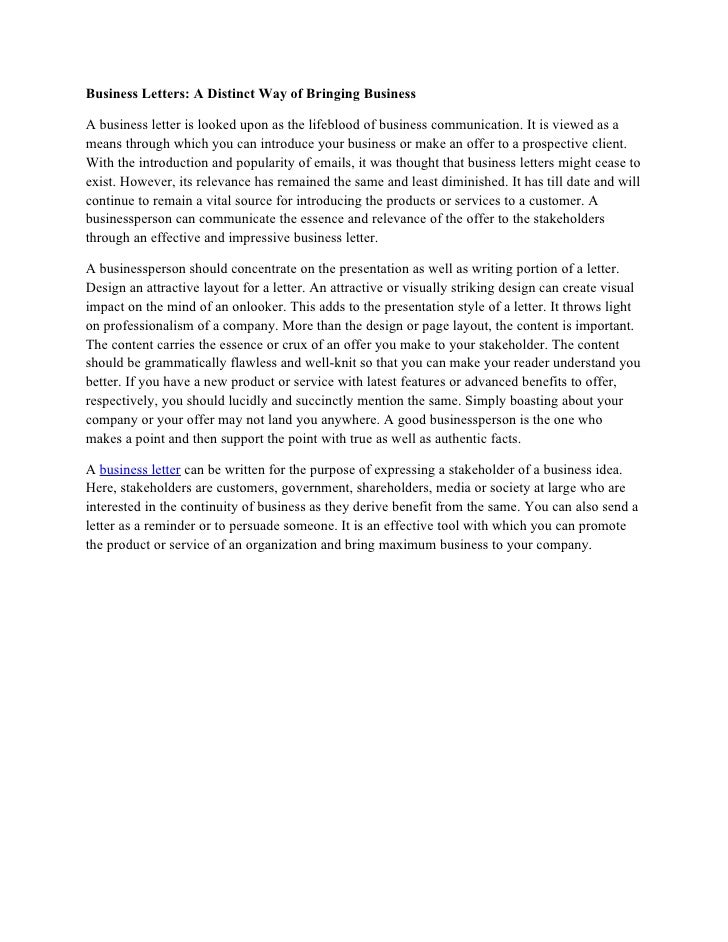 Business Letters: A Distinct Way of Bringing Business

A business letter is looked upon as the lifeblood of business communication. It is viewed as a means through which you can introduce your business or make an offer to a prospective client. With the introduction and popularity of emails, it was thought that business letters might cease to exist. However, its relevance has remained the same and least diminished. It has till date and will continue to remain a vital source for introducing the products or services to a customer. A businessperson can communicate the essence and relevance of the offer to the stakeholders through an effective and impressive business letter.

A businessperson should concentrate on the presentation as well as writing portion of a letter. Design an attractive layout for a letter. An attractive or visually striking design can create visual impact on the mind of an onlooker. This adds to the presentation style of a letter. It throws light on professionalism of a company. More than the design or page layout, the content is important. The content carries the essence or crux of an offer you make to your stakeholder. The content should be grammatically flawless and well-knit so that you can make your reader understand you better. If you have a new product or service with latest features or advanced benefits to offer, respectively, you should lucidly and succinctly mention the same. Simply boasting about your company or your offer may not land you anywhere. A good businessperson is the one who makes a point and then support the point with true as well as authentic facts.

A business letter can be written for the purpose of expressing a stakeholder of a business idea. Here, stakeholders are customers, government, shareholders, media or society at large who are interested in the continuity of business as they derive benefit from the same. You can also send a letter as a reminder or to persuade someone. It is an effective tool with which you can promote the product or service of an organization and bring maximum business to your company.